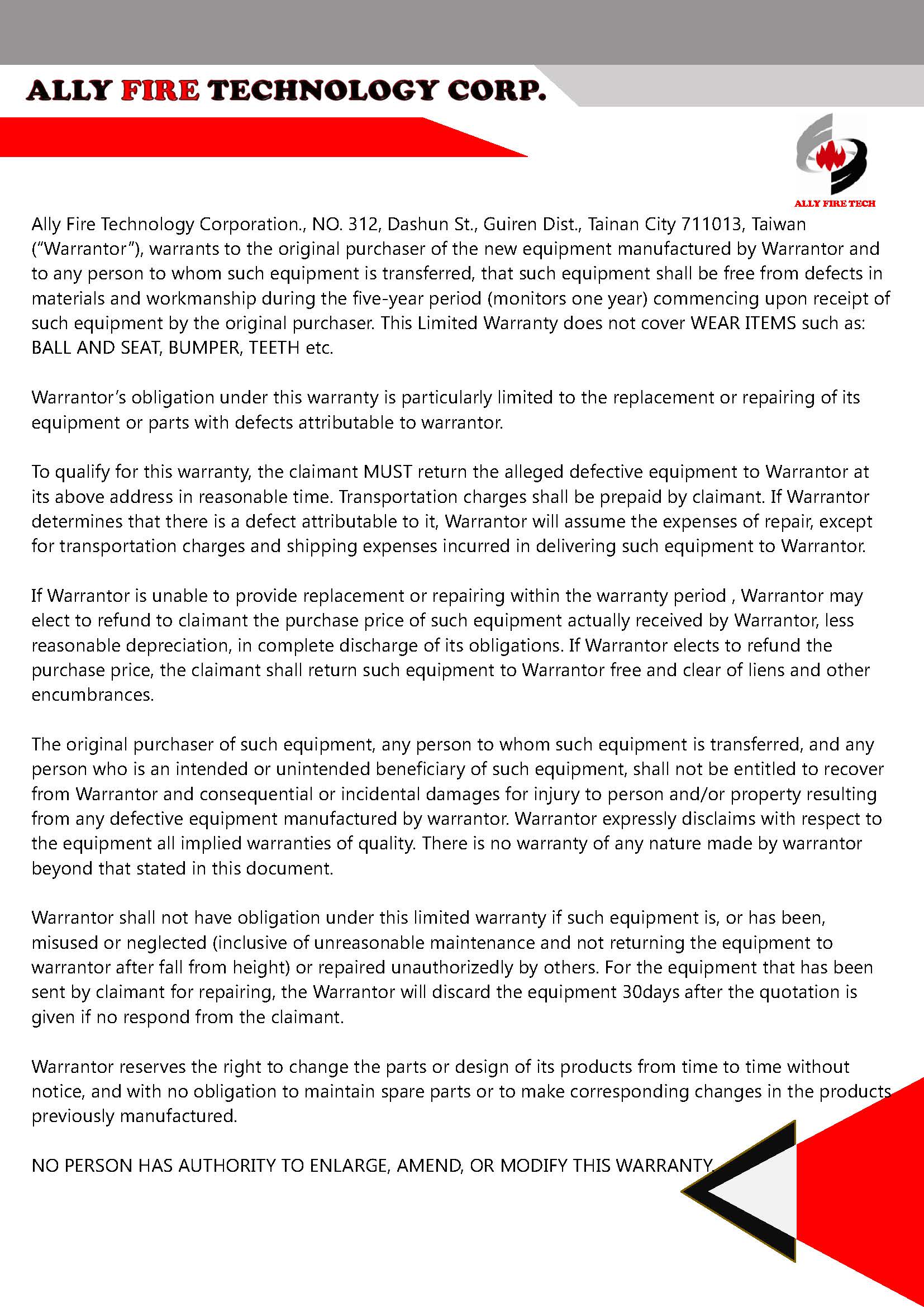 ALLY FIRE TECHNOLOGY CORP.

ALLY FIRE TECH

Ally Fire Technology Corporation., NO. 312, Dashun St., Guiren Dist., Tainan City 711013, Taiwan ("Warrantor"), warrants to the original purchaser of the new equipment manufactured by Warrantor and to any person to whom such equipment is transferred, that such equipment shall be free from defects in materials and workmanship during the five-year period (monitors one year) commencing upon receipt of such equipment by the original purchaser. This Limited Warranty does not cover WEAR ITEMS such as: BALL AND SEAT, BUMPER, TEETH etc.

Warrantor's obligation under this warranty is particularly limited to the replacement or repairing of its equipment or parts with defects attributable to warrantor.

To qualify for this warranty, the claimant MUST return the alleged defective equipment to Warrantor at its above address in reasonable time. Transportation charges shall be prepaid by claimant. If Warrantor determines that there is a defect attributable to it, Warrantor will assume the expenses of repair, except for transportation charges and shipping expenses incurred in delivering such equipment to Warrantor.

If Warrantor is unable to provide replacement or repairing within the warranty period , Warrantor may elect to refund to claimant the purchase price of such equipment actually received by Warrantor, less reasonable depreciation, in complete discharge of its obligations. If Warrantor elects to refund the purchase price, the claimant shall return such equipment to Warrantor free and clear of liens and other encumbrances.

The original purchaser of such equipment, any person to whom such equipment is transferred, and any person who is an intended or unintended beneficiary of such equipment, shall not be entitled to recover from Warrantor and consequential or incidental damages for injury to person and/or property resulting from any defective equipment manufactured by warrantor. Warrantor expressly disclaims with respect to the equipment all implied warranties of quality. There is no warranty of any nature made by warrantor beyond that stated in this document.

Warrantor shall not have obligation under this limited warranty if such equipment is, or has been, misused or neglected (inclusive of unreasonable maintenance and not returning the equipment to warrantor after fall from height) or repaired unauthorizedly by others. For the equipment that has been sent by claimant for repairing, the Warrantor will discard the equipment 30days after the quotation is given if no respond from the claimant.

Warrantor reserves the right to change the parts or design of its products from time to time without notice, and with no obligation to maintain spare parts or to make corresponding changes in the products previously manufactured.

NO PERSON HAS AUTHORITY TO ENLARGE, AMEND, OR MODIFY THIS WARRANTY.